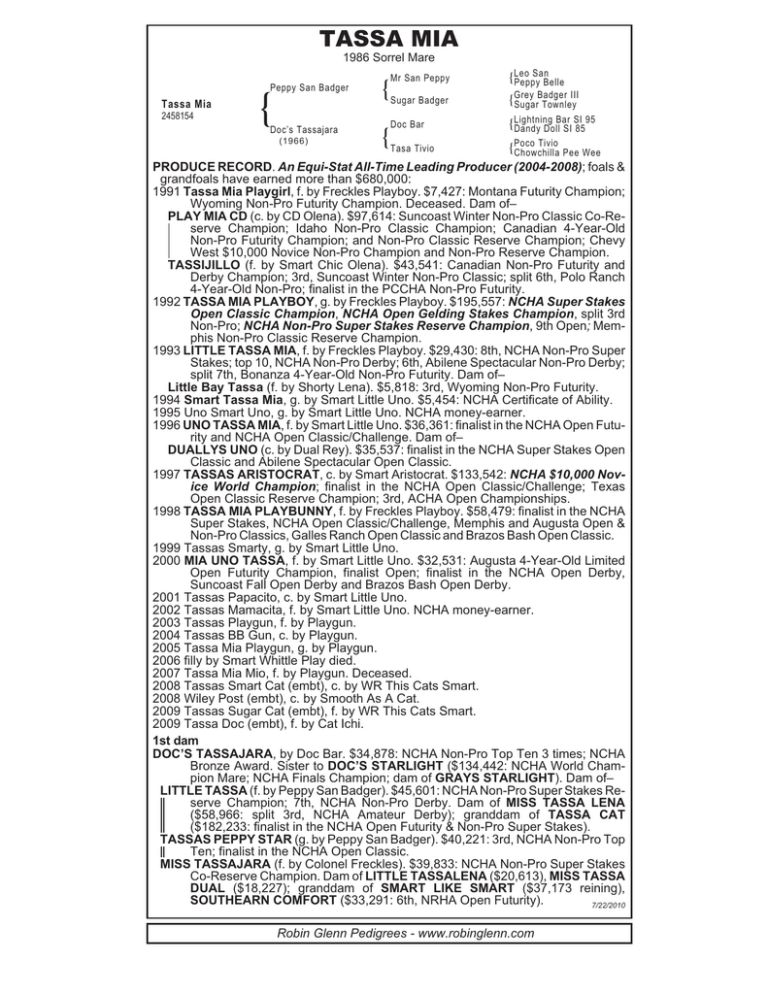 TASSA MIA
1986 Sorrel Mare

Tassa Mia
2458154

Peppy San Badger
Doc's Tassajara
(1966)

Mr San Peppy
Sugar Badger
Doc Bar
Tasa Tivio

Leo San
Peppy Belle
Grey Badger III
Sugar Townley
Lightning Bar SI 95
Dandy Doll SI 85
Poco Tivio
Chowchilla Pee Wee

PRODUCE RECORD. An Equi-Stat All-Time Leading Producer (2004-2008); foals & grandfoals have earned more than $680,000:
1991 Tassa Mia Playgirl, f. by Freckles Playboy. $7,427: Montana Futurity Champion; Wyoming Non-Pro Futurity Champion. Deceased. Dam of–
PLAY MIA CD (c. by CD Olena). $97,614: Suncoast Winter Non-Pro Classic Co-Reserve Champion; Idaho Non-Pro Classic Champion; Canadian 4-Year-Old Non-Pro Futurity Champion; and Non-Pro Classic Reserve Champion; Chevy West $10,000 Novice Non-Pro Champion and Non-Pro Reserve Champion.
TASSIJILLO (f. by Smart Chic Olena). $43,541: Canadian Non-Pro Futurity and Derby Champion; 3rd, Suncoast Winter Non-Pro Classic; split 6th, Polo Ranch 4-Year-Old Non-Pro; finalist in the PCCHA Non-Pro Futurity.
1992 TASSA MIA PLAYBOY, g. by Freckles Playboy. $195,557: NCHA Super Stakes Open Classic Champion, NCHA Open Gelding Stakes Champion, split 3rd Non-Pro; NCHA Non-Pro Super Stakes Reserve Champion, 9th Open; Memphis Non-Pro Classic Reserve Champion.
1993 LITTLE TASSA MIA, f. by Freckles Playboy. $29,430: 8th, NCHA Non-Pro Super Stakes; top 10, NCHA Non-Pro Derby; 6th, Abilene Spectacular Non-Pro Derby; split 7th, Bonanza 4-Year-Old Non-Pro Futurity. Dam of–
Little Bay Tassa (f. by Shorty Lena). $5,818: 3rd, Wyoming Non-Pro Futurity.
1994 Smart Tassa Mia, g. by Smart Little Uno. $5,454: NCHA Certificate of Ability.
1995 Uno Smart Uno, g. by Smart Little Uno. NCHA money-earner.
1996 UNO TASSA MIA, f. by Smart Little Uno. $36,361: finalist in the NCHA Open Futurity and NCHA Open Classic/Challenge. Dam of–
DUALLYS UNO (c. by Dual Rey). $35,537: finalist in the NCHA Super Stakes Open Classic and Abilene Spectacular Open Classic.
1997 TASSAS ARISTOCRAT, c. by Smart Aristocrat. $133,542: NCHA $10,000 Novice World Champion; finalist in the NCHA Open Classic/Challenge; Texas Open Classic Reserve Champion; 3rd, ACHA Open Championships.
1998 TASSA MIA PLAYBUNNY, f. by Freckles Playboy. $58,479: finalist in the NCHA Super Stakes, NCHA Open Classic/Challenge, Memphis and Augusta Open & Non-Pro Classics, Galles Ranch Open Classic and Brazos Bash Open Classic.
1999 Tassas Smarty, g. by Smart Little Uno.
2000 MIA UNO TASSA, f. by Smart Little Uno. $32,531: Augusta 4-Year-Old Limited Open Futurity Champion, finalist Open; finalist in the NCHA Open Derby, Suncoast Fall Open Derby and Brazos Bash Open Derby.
2001 Tassas Papacito, c. by Smart Little Uno.
2002 Tassas Mamacita, f. by Smart Little Uno. NCHA money-earner.
2003 Tassas Playgun, f. by Playgun.
2004 Tassas BB Gun, c. by Playgun.
2005 Tassa Mia Playgun, g. by Playgun.
2006 filly by Smart Whittle Play died.
2007 Tassa Mia Mio, f. by Playgun. Deceased.
2008 Tassas Smart Cat (embt), c. by WR This Cats Smart.
2008 Wiley Post (embt), c. by Smooth As A Cat.
2009 Tassas Sugar Cat (embt), f. by WR This Cats Smart.
2009 Tassa Doc (embt), f. by Cat Ichi.

1st dam
DOC'S TASSAJARA, by Doc Bar. $34,878: NCHA Non-Pro Top Ten 3 times; NCHA Bronze Award. Sister to DOC'S STARLIGHT ($134,442: NCHA World Champion Mare; NCHA Finals Champion; dam of GRAYS STARLIGHT). Dam of–
LITTLE TASSA (f. by Peppy San Badger). $45,601: NCHA Non-Pro Super Stakes Reserve Champion; 7th, NCHA Non-Pro Derby. Dam of MISS TASSA LENA ($58,966: split 3rd, NCHA Amateur Derby); granddam of TASSA CAT ($182,233: finalist in the NCHA Open Futurity & Non-Pro Super Stakes).
TASSAS PEPPY STAR (g. by Peppy San Badger). $40,221: 3rd, NCHA Non-Pro Top Ten; finalist in the NCHA Open Classic.
MISS TASSAJARA (f. by Colonel Freckles). $39,833: NCHA Non-Pro Super Stakes Co-Reserve Champion. Dam of LITTLE TASSALENA ($20,613), MISS TASSA DUAL ($18,227); granddam of SMART LIKE SMART ($37,173 reining), SOUTHEARN COMFORT ($33,291: 6th, NRHA Open Futurity).
7/22/2010

Robin Glenn Pedigrees - www.robinglenn.com